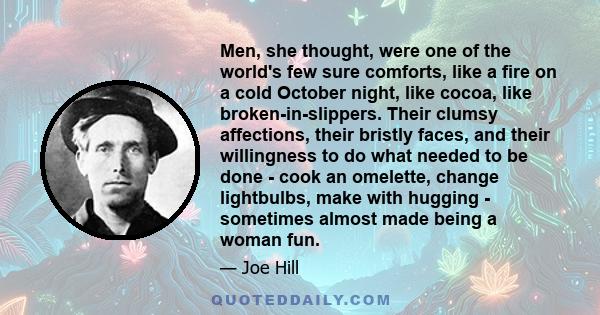 Men, she thought, were one of the world's few sure comforts, like a fire on a cold October night, like cocoa, like broken-in-slippers. Their clumsy affections, their bristly faces, and their willingness to do what needed to be done - cook an omelette, change lightbulbs, make with hugging - sometimes almost made being a woman fun.

— Joe Hill

QUOTEDDAILY.COM